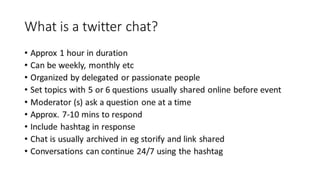 What is a twitter chat?

• Approx 1 hour in duration
• Can be weekly, monthly etc
• Organized by delegated or passionate people
• Set topics with 5 or 6 questions usually shared online before event
• Moderator (s) ask a question one at a time
• Approx. 7-10 mins to respond
• Include hashtag in response
• Chat is usually archived in eg storify and link shared
• Conversations can continue 24/7 using the hashtag